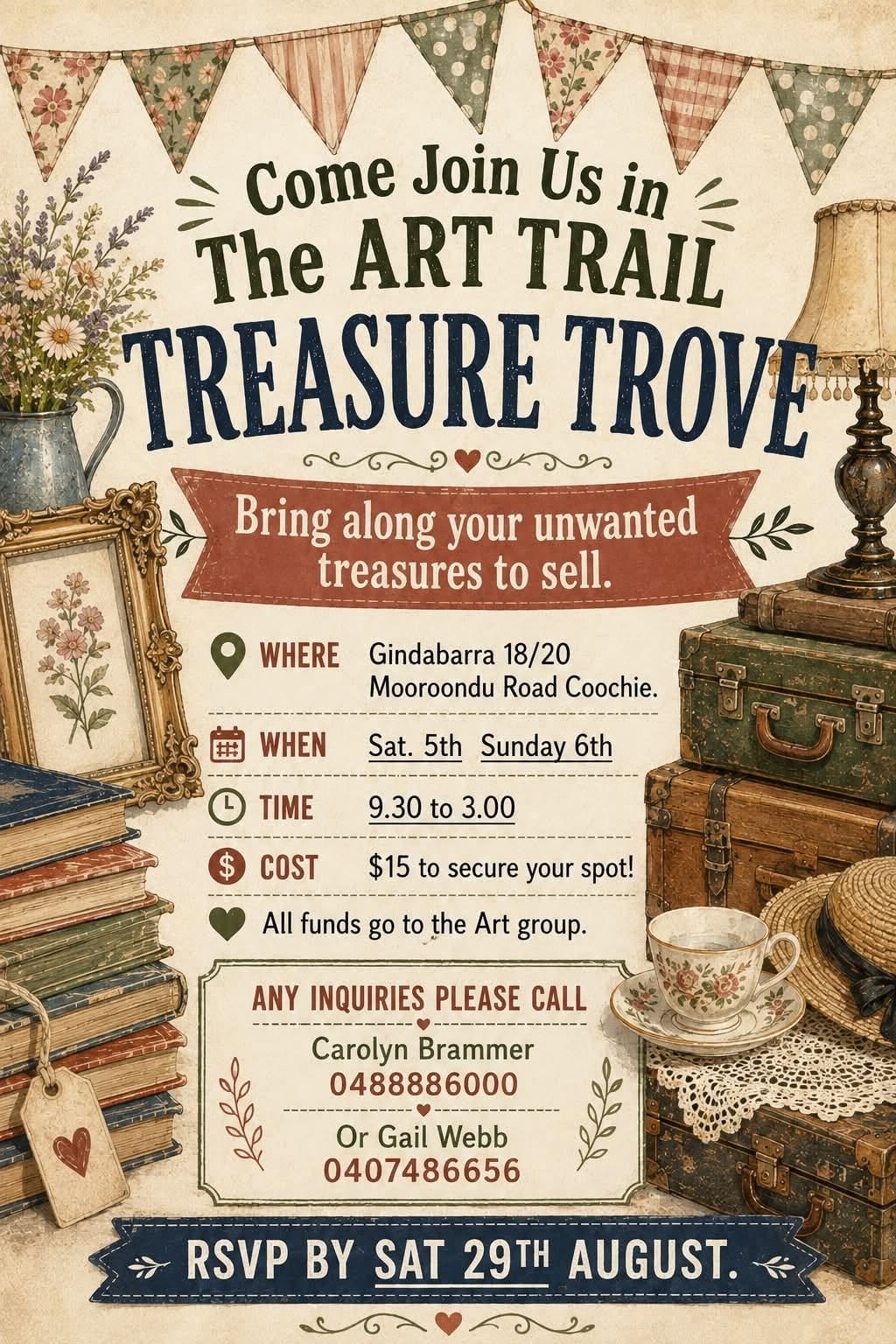 Come Join Us in
The ART TRAIL
TREASURE TROVE

Bring along your unwanted treasures to sell.

WHERE Gindabarra 18/20
Mooroondu Road Coochie.

WHEN Sat. 5th Sunday 6th

TIME 9.30 to 3.00

COST $15 to secure your spot!

All funds go to the Art group.

ANY INQUIRIES PLEASE CALL
Carolyn Brammer
0488886000
Or Gail Webb
0407486656

RSVP BY SAT 29TH AUGUST.